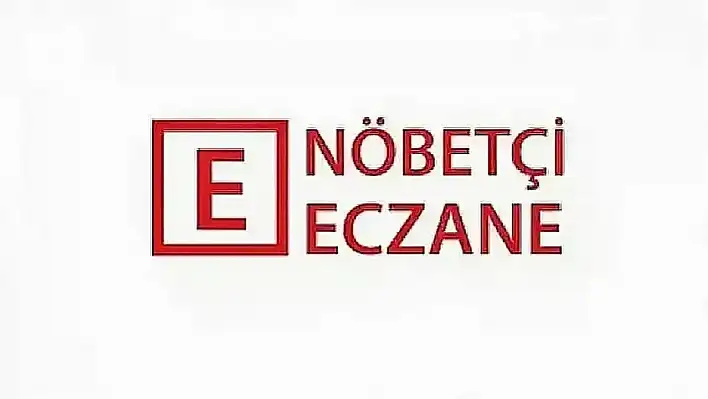 E

NÖBETÇİ
ECZANE